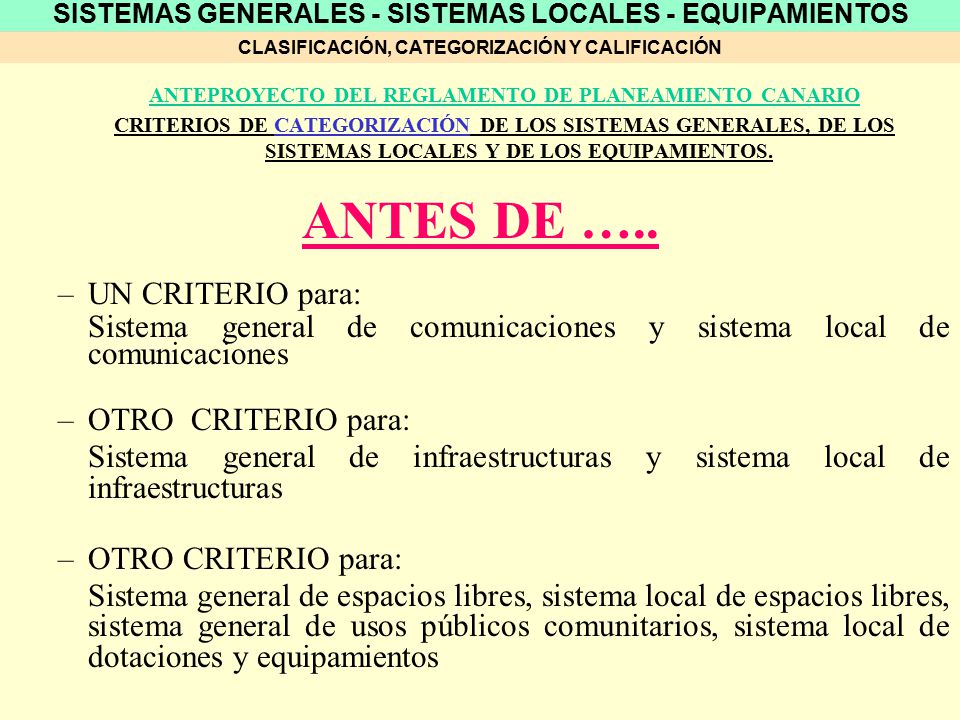 SISTEMAS GENERALES - SISTEMAS LOCALES - EQUIPAMIENTOS

CLASIFICACIÓN, CATEGORIZACIÓN Y CALIFICACIÓN

ANTEPROYECTO DEL REGLAMENTO DE PLANEAMIENTO CANARIO

CRITERIOS DE CATEGORIZACIÓN DE LOS SISTEMAS GENERALES, DE LOS SISTEMAS LOCALES Y DE LOS EQUIPAMIENTOS.

ANTES DE …..

– UN CRITERIO para:
Sistema general de comunicaciones y sistema local de comunicaciones

– OTRO CRITERIO para:
Sistema general de infraestructuras y sistema local de infraestructuras

– OTRO CRITERIO para:
Sistema general de espacios libres, sistema local de espacios libres, sistema general de usos públicos comunitarios, sistema local de dotaciones y equipamientos